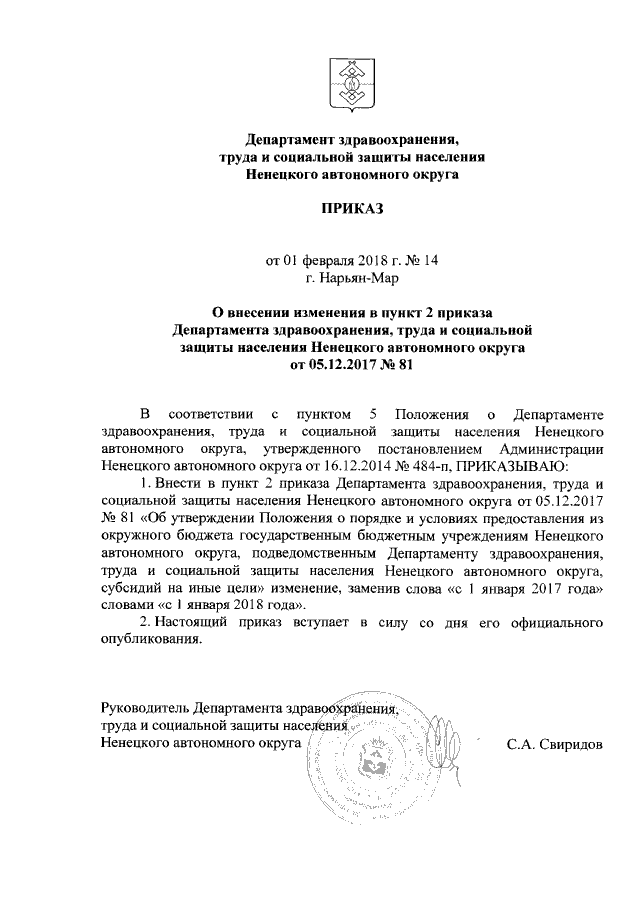 Департамент здравоохранения, труда и социальной защиты населения Ненецкого автономного округа

ПРИКАЗ

от 01 февраля 2018 г. № 14
г. Нарьян-Мар

О внесении изменения в пункт 2 приказа Департамента здравоохранения, труда и социальной защиты населения Ненецкого автономного округа от 05.12.2017 № 81

В соответствии с пунктом 5 Положения о Департаменте здравоохранения, труда и социальной защиты населения Ненецкого автономного округа, утвержденного постановлением Администрации Ненецкого автономного округа от 16.12.2014 № 484-п, ПРИКАЗЫВАЮ:

1. Внести в пункт 2 приказа Департамента здравоохранения, труда и социальной защиты населения Ненецкого автономного округа от 05.12.2017 № 81 «Об утверждении Положения о порядке и условиях предоставления из окружного бюджета государственным бюджетным учреждениям Ненецкого автономного округа, подведомственным Департаменту здравоохранения, труда и социальной защиты населения Ненецкого автономного округа, субсидий на иные цели» изменение, заменив слова «с 1 января 2017 года» словами «с 1 января 2018 года».

2. Настоящий приказ вступает в силу со дня его официального опубликования.

Руководитель Департамента здравоохранения, труда и социальной защиты населения Ненецкого автономного округа С.А. Свиридов